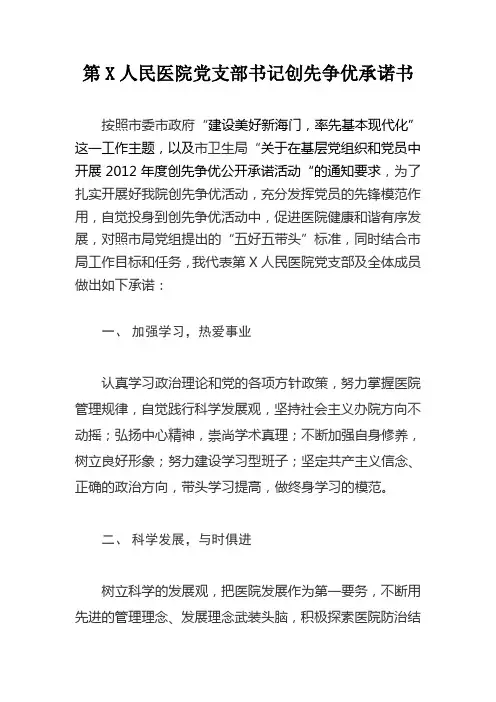 第 X 人民医院党支部书记创先争优承诺书

按照市委市政府“建设美好新海门，率先基本现代化”这一工作主题，以及市卫生局“关于在基层党组织和党员中开展 2012 年度创先争优公开承诺活动“的通知要求，为了扎实开展好我院创先争优活动，充分发挥党员的先锋模范作用，自觉投身到创先争优活动中，促进医院健康和谐有序发展，对照市局党组提出的“五好五带头”标准，同时结合市局工作目标和任务，我代表第 X 人民医院党支部及全体成员做出如下承诺：

一、 加强学习，热爱事业

认真学习政治理论和党的各项方针政策，努力掌握医院管理规律，自觉践行科学发展观，坚持社会主义办院方向不动摇；弘扬中心精神，崇尚学术真理；不断加强自身修养，树立良好形象；努力建设学习型班子；坚定共产主义信念、正确的政治方向，带头学习提高，做终身学习的模范。

二、 科学发展，与时俱进

树立科学的发展观，把医院发展作为第一要务，不断用先进的管理理念、发展理念武装头脑，积极探索医院防治结